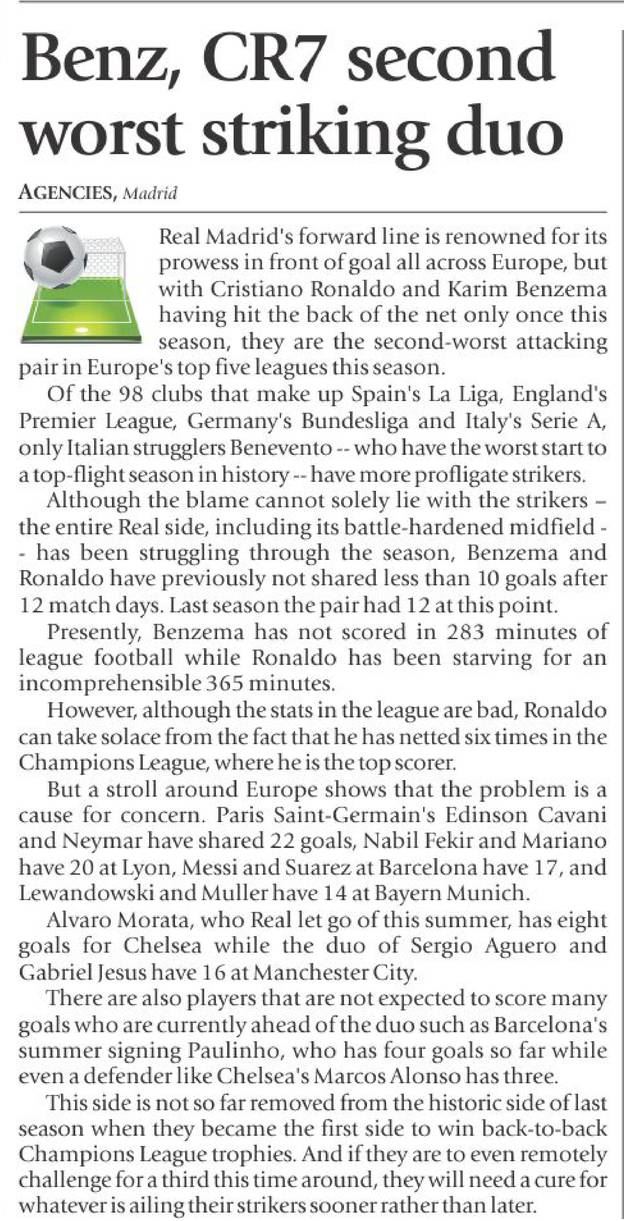 Benz, CR7 second worst striking duo

AGENCIES, Madrid

Real Madrid's forward line is renowned for its prowess in front of goal all across Europe, but with Cristiano Ronaldo and Karim Benzema having hit the back of the net only once this season, they are the second-worst attacking pair in Europe's top five leagues this season.

Of the 98 clubs that make up Spain's La Liga, England's Premier League, Germany's Bundesliga and Italy's Serie A, only Italian strugglers Benevento -- who have the worst start to a top-flight season in history -- have more profligate strikers.

Although the blame cannot solely lie with the strikers – the entire Real side, including its battle-hardened midfield -- has been struggling through the season, Benzema and Ronaldo have previously not shared less than 10 goals after 12 match days. Last season the pair had 12 at this point.

Presently, Benzema has not scored in 283 minutes of league football while Ronaldo has been starving for an incomprehensible 365 minutes.

However, although the stats in the league are bad, Ronaldo can take solace from the fact that he has netted six times in the Champions League, where he is the top scorer.

But a stroll around Europe shows that the problem is a cause for concern. Paris Saint-Germain's Edinson Cavani and Neymar have shared 22 goals, Nabil Fekir and Mariano have 20 at Lyon, Messi and Suarez at Barcelona have 17, and Lewandowski and Muller have 14 at Bayern Munich.

Alvaro Morata, who Real let go of this summer, has eight goals for Chelsea while the duo of Sergio Aguero and Gabriel Jesus have 16 at Manchester City.

There are also players that are not expected to score many goals who are currently ahead of the duo such as Barcelona's summer signing Paulinho, who has four goals so far while even a defender like Chelsea's Marcos Alonso has three.

This side is not so far removed from the historic side of last season when they became the first side to win back-to-back Champions League trophies. And if they are to even remotely challenge for a third this time around, they will need a cure for whatever is ailing their strikers sooner rather than later.